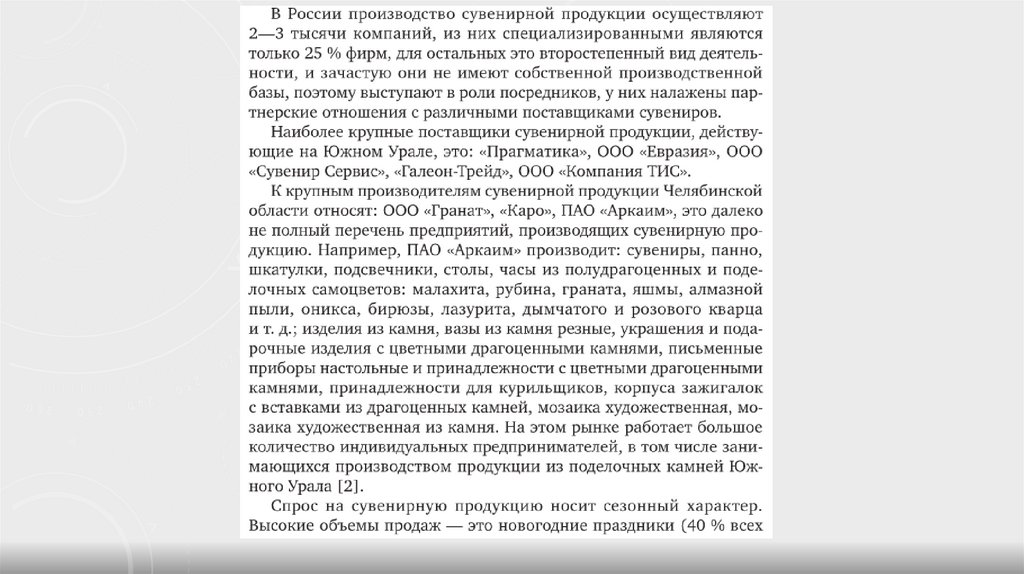 В России производство сувенирной продукции осуществляют 2—3 тысячи компаний, из них специализированными являются только 25 % фирм, для остальных это второстепенный вид деятельности, и зачастую они не имеют собственной производственной базы, поэтому выступают в роли посредников, у них налажены партнерские отношения с различными поставщиками сувениров.

Наиболее крупные поставщики сувенирной продукции, действующие на Южном Урале, это: «Прагматика», ООО «Евразия», ООО «Сувенир Сервис», «Галеон-Трейд», ООО «Компания ТИС».

К крупным производителям сувенирной продукции Челябинской области относят: ООО «Гранат», «Каро», ПАО «Аркаим», это далеко не полный перечень предприятий, производящих сувенирную продукцию. Например, ПАО «Аркаим» производит: сувениры, панно, шкатулки, подсвечники, столы, часы из полудрагоценных и поделочных самоцветов: малахита, рубина, граната, яшмы, алмазной пыли, оникса, бирюзы, лазурита, дымчатого и розового кварца и т. д.; изделия из камня, вазы из камня резные, украшения и подарочные изделия с цветными драгоценными камнями, письменные приборы настольные и принадлежности с цветными драгоценными камнями, принадлежности для курильщиков, корпуса зажигалок с вставками из драгоценных камней, мозаика художественная, мозаика художественная из камня. На этом рынке работает большое количество индивидуальных предпринимателей, в том числе занимающихся производством продукции из поделочных камней Южного Урала [2].

Спрос на сувенирную продукцию носит сезонный характер. Высокие объемы продаж — это новогодние праздники (40 % всех